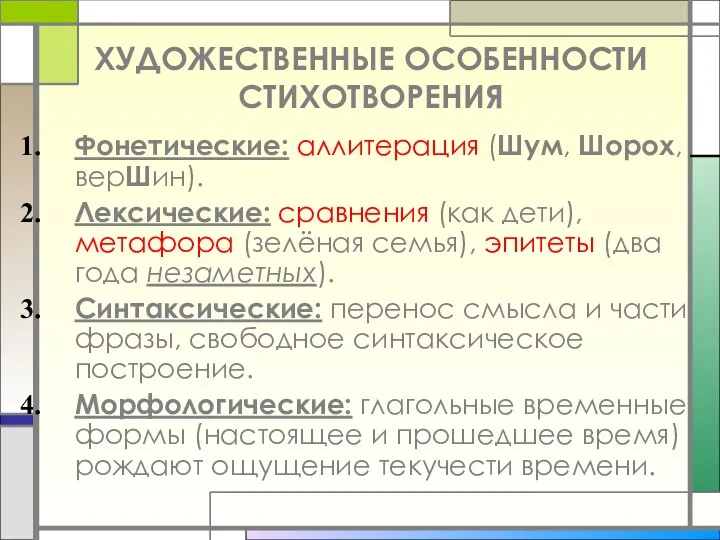 ХУДОЖЕСТВЕННЫЕ ОСОБЕННОСТИ СТИХОТВОРЕНИЯ

1. Фонетические: аллитерация (Шум, Шорох, верШин).
2. Лексические: сравнения (как дети), метафора (зелёная семья), эпитеты (два года незаметных).
3. Синтаксические: перенос смысла и части фразы, свободное синтаксическое построение.
4. Морфологические: глагольные временные формы (настоящее и прошедшее время) рождают ощущение текучести времени.